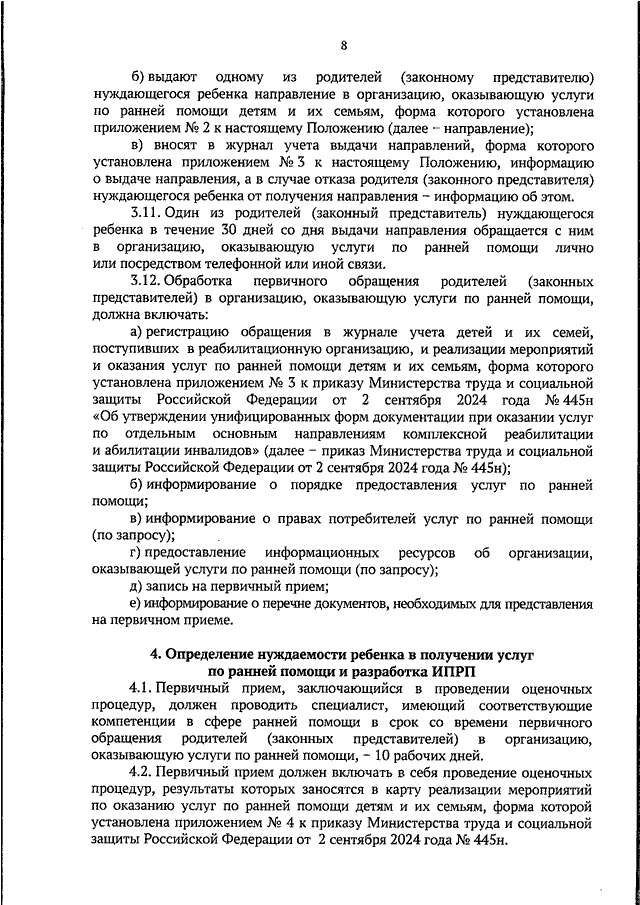 8

б) выдают одному из родителей (законному представителю) нуждающегося ребенка направление в организацию, оказывающую услуги по ранней помощи детям и их семьям, форма которого установлена приложением № 2 к настоящему Положению (далее – направление);

в) вносят в журнал учета выдачи направлений, форма которого установлена приложением № 3 к настоящему Положению, информацию о выдаче направления, а в случае отказа родителя (законного представителя) нуждающегося ребенка от получения направления – информацию об этом.

3.11. Один из родителей (законный представитель) нуждающегося ребенка в течение 30 дней со дня выдачи направления обращается с ним в организацию, оказывающую услуги по ранней помощи лично или посредством телефонной или иной связи.

3.12. Обработка первичного обращения родителей (законных представителей) в организацию, оказывающую услуги по ранней помощи, должна включать:

а) регистрацию обращения в журнале учета детей и их семей, поступивших в реабилитационную организацию, и реализации мероприятий и оказания услуг по ранней помощи детям и их семьям, форма которого установлена приложением № 3 к приказу Министерства труда и социальной защиты Российской Федерации от 2 сентября 2024 года № 445н «Об утверждении унифицированных форм документации при оказании услуг по отдельным основным направлениям комплексной реабилитации и абилитации инвалидов» (далее – приказ Министерства труда и социальной защиты Российской Федерации от 2 сентября 2024 года № 445н);

б) информирование о порядке предоставления услуг по ранней помощи;

в) информирование о правах потребителей услуг по ранней помощи (по запросу);

г) предоставление информационных ресурсов об организации, оказывающей услуги по ранней помощи (по запросу);

д) запись на первичный прием;

е) информирование о перечне документов, необходимых для представления на первичном приеме.

4. Определение нуждаемости ребенка в получении услуг по ранней помощи и разработка ИПРП

4.1. Первичный прием, заключающийся в проведении оценочных процедур, должен проводить специалист, имеющий соответствующие компетенции в сфере ранней помощи в срок со времени первичного обращения родителей (законных представителей) в организацию, оказывающую услуги по ранней помощи, – 10 рабочих дней.

4.2. Первичный прием должен включать в себя проведение оценочных процедур, результаты которых заносятся в карту реализации мероприятий по оказанию услуг по ранней помощи детям и их семьям, форма которой установлена приложением № 4 к приказу Министерства труда и социальной защиты Российской Федерации от 2 сентября 2024 года № 445н.